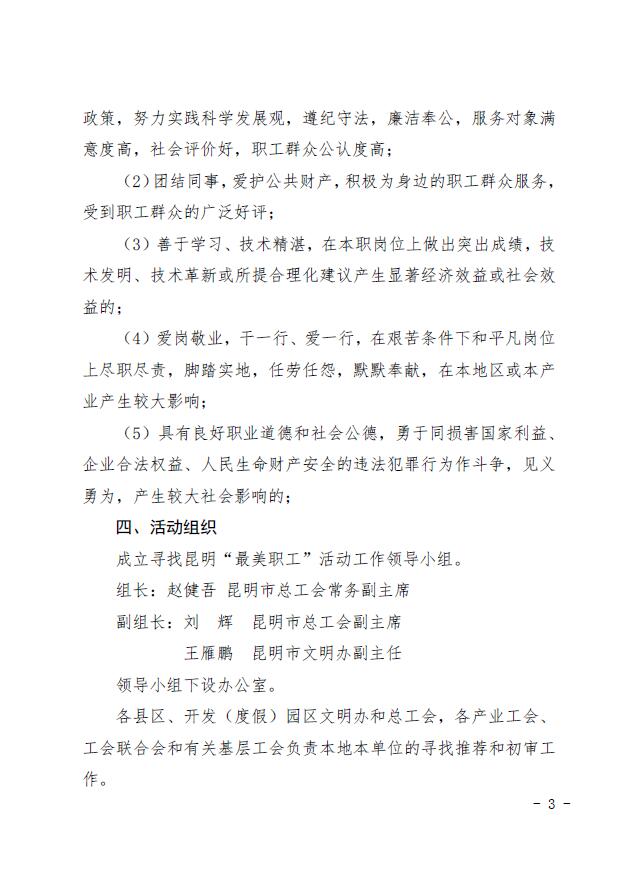 政策，努力实践科学发展观，遵纪守法，廉洁奉公，服务对象满意度高，社会评价好，职工群众公认度高；

(2)团结同事，爱护公共财产，积极为身边的职工群众服务，受到职工群众的广泛好评；

(3）善于学习、技术精湛，在本职岗位上做出突出成绩，技术发明、技术革新或所提合理化建议产生显著经济效益或社会效益的；

(4）爱岗敬业，干一行、爱一行，在艰苦条件下和平凡岗位上尽职尽责，脚踏实地，任劳任怨，默默奉献，在本地区或本产业产生较大影响；

(5）具有良好职业道德和社会公德，勇于同损害国家利益、企业合法权益、人民生命财产安全的违法犯罪行为作斗争，见义勇为，产生较大社会影响的；

四、活动组织

成立寻找昆明“最美职工”活动工作领导小组。

组长：赵健吾 昆明市总工会常务副主席

副组长：刘 辉 昆明市总工会副主席

王雁鹏 昆明市文明办副主任

领导小组下设办公室。

各县区、开发（度假）园区文明办和总工会，各产业工会、工会联合会和有关基层工会负责本地本单位的寻找推荐和初审工作。

- 3 -